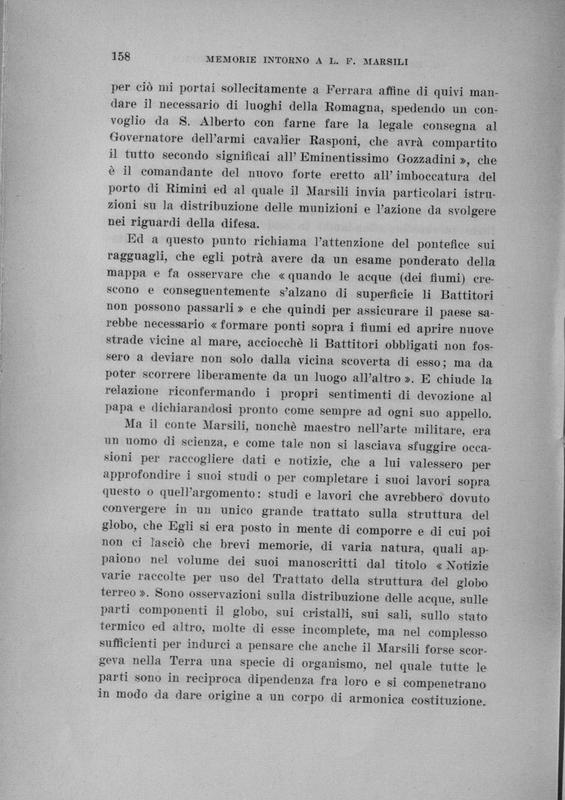 158 MEMORIE INTORNO A L. F. MARSILI

per ciò mi portai sollecitamente a Ferrara affine di quivi mandare il necessario di luoghi della Romagna, spedendo un convoglio da S. Alberto con farne fare la legale consegna al Governatore dell'armi cavalier Rasponi, che avrà compartito il tutto secondo significai all'Eminentissimo Gozzadini », che è il comandante del nuovo forte eretto all'imboccatura del porto di Rimini ed al quale il Marsili invia particolari istruzioni su la distribuzione delle munizioni e l'azione da svolgere nei riguardi della difesa.

Ed a questo punto richiama l'attenzione del pontefice sui ragguagli, che egli potrà avere da un esame ponderato della mappa e fa osservare che « quando le acque (dei fiumi) crescono e conseguentemente s'alzano di superficie li Battitori non possono passarli » e che quindi per assicurare il paese sarebbe necessario « formare ponti sopra i fiumi ed aprire nuove strade vicine al mare, acciocchè li Battitori obbligati non fossero a deviare non solo dalla vicina scoverta di esso; ma da poter scorrere liberamente da un luogo all'altro ». E chiude la relazione riconfermando i propri sentimenti di devozione al papa e dichiarandosi pronto come sempre ad ogni suo appello.

Ma il conte Marsili, nonchè maestro nell'arte militare, era un uomo di scienza, e come tale non si lasciava sfuggire occasioni per raccogliere dati e notizie, che a lui valessero per approfondire i suoi studi o per completare i suoi lavori sopra questo o quell'argomento: studi e lavori che avrebbero dovuto convergere in un unico grande trattato sulla struttura del globo, che Egli si era posto in mente di comporre e di cui poi non ci lasciò che brevi memorie, di varia natura, quali appaiono nel volume dei suoi manoscritti dal titolo « Notizie varie raccolte per uso del Trattato della struttura del globo terreo ». Sono osservazioni sulla distribuzione delle acque, sulle parti componenti il globo, sui cristalli, sui sali, sullo stato termico ed altro, molte di esse incomplete, ma nel complesso sufficienti per indurci a pensare che anche il Marsili forse scorgeva nella Terra una specie di organismo, nel quale tutte le parti sono in reciproca dipendenza fra loro e si compenetrano in modo da dare origine a un corpo di armonica costituzione.